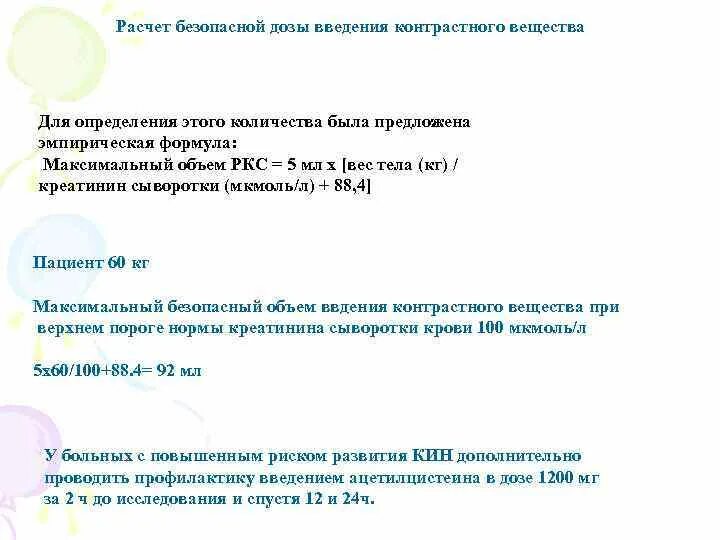 Расчет безопасной дозы введения контрастного вещества

Для определения этого количества была предложена эмпирическая формула:
Максимальный объем РКС = 5 мл х [вес тела (кг) / креатинин сыворотки (мкмоль/л) + 88,4]

Пациент 60 кг

Максимальный безопасный объем введения контрастного вещества при верхнем пороге нормы креатинина сыворотки крови 100 мкмоль/л

5х60/100+88.4= 92 мл

У больных с повышенным риском развития КИН дополнительно проводить профилактику введением ацетилцистеина в дозе 1200 мг за 2 ч до исследования и спустя 12 и 24ч.